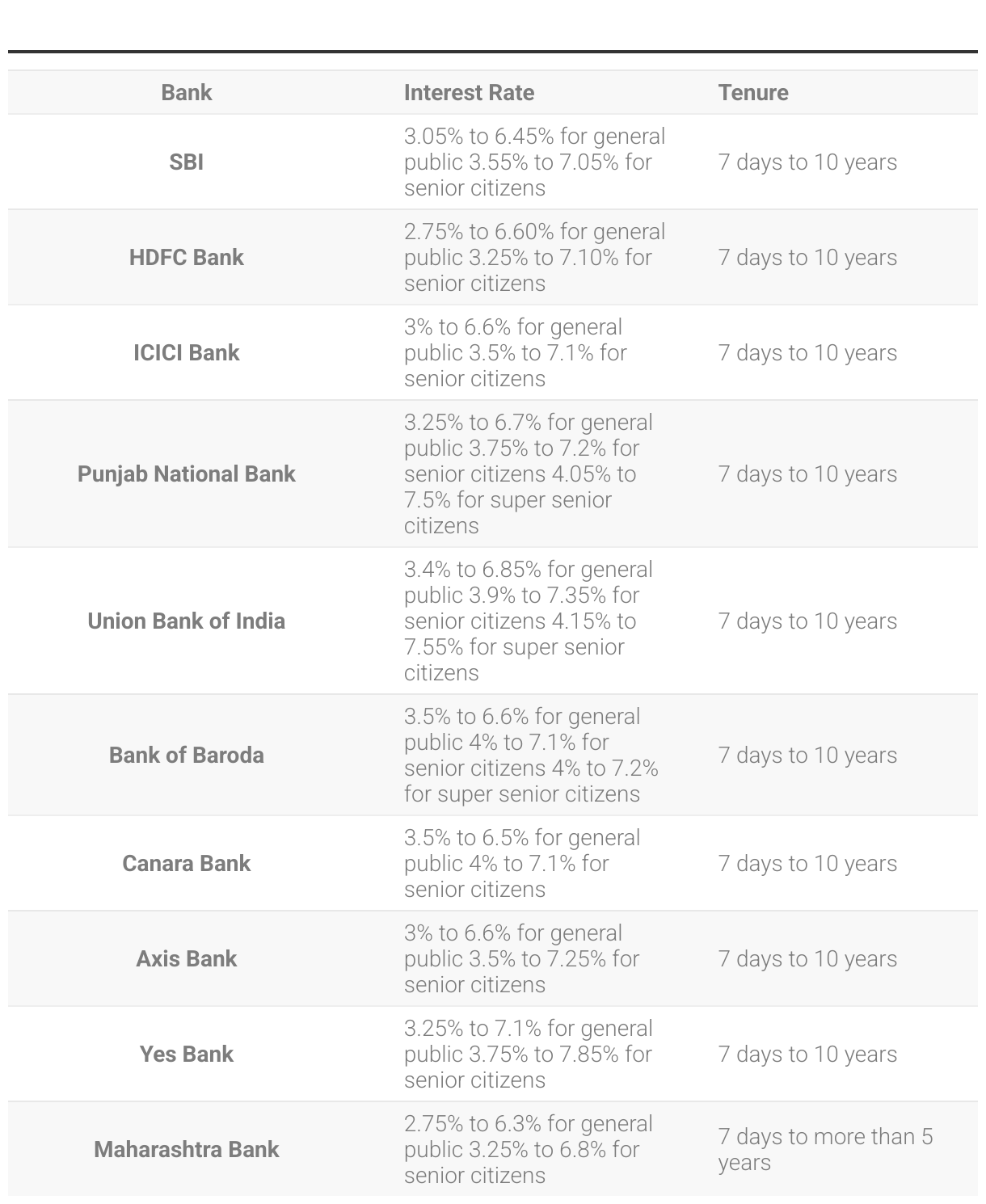 | Bank | Interest Rate | Tenure |
|---|---|---|
| SBI | 3.05% to 6.45% for general public 3.55% to 7.05% for senior citizens | 7 days to 10 years |
| HDFC Bank | 2.75% to 6.60% for general public 3.25% to 7.10% for senior citizens | 7 days to 10 years |
| ICICI Bank | 3% to 6.6% for general public 3.5% to 7.1% for senior citizens | 7 days to 10 years |
| Punjab National Bank | 3.25% to 6.7% for general public 3.75% to 7.2% for senior citizens 4.05% to 7.5% for super senior citizens | 7 days to 10 years |
| Union Bank of India | 3.4% to 6.85% for general public 3.9% to 7.35% for senior citizens 4.15% to 7.55% for super senior citizens | 7 days to 10 years |
| Bank of Baroda | 3.5% to 6.6% for general public 4% to 7.1% for senior citizens 4% to 7.2% for super senior citizens | 7 days to 10 years |
| Canara Bank | 3.5% to 6.5% for general public 4% to 7.1% for senior citizens | 7 days to 10 years |
| Axis Bank | 3% to 6.6% for general public 3.5% to 7.25% for senior citizens | 7 days to 10 years |
| Yes Bank | 3.25% to 7.1% for general public 3.75% to 7.85% for senior citizens | 7 days to 10 years |
| Maharashtra Bank | 2.75% to 6.3% for general public 3.25% to 6.8% for senior citizens | 7 days to more than 5 years |